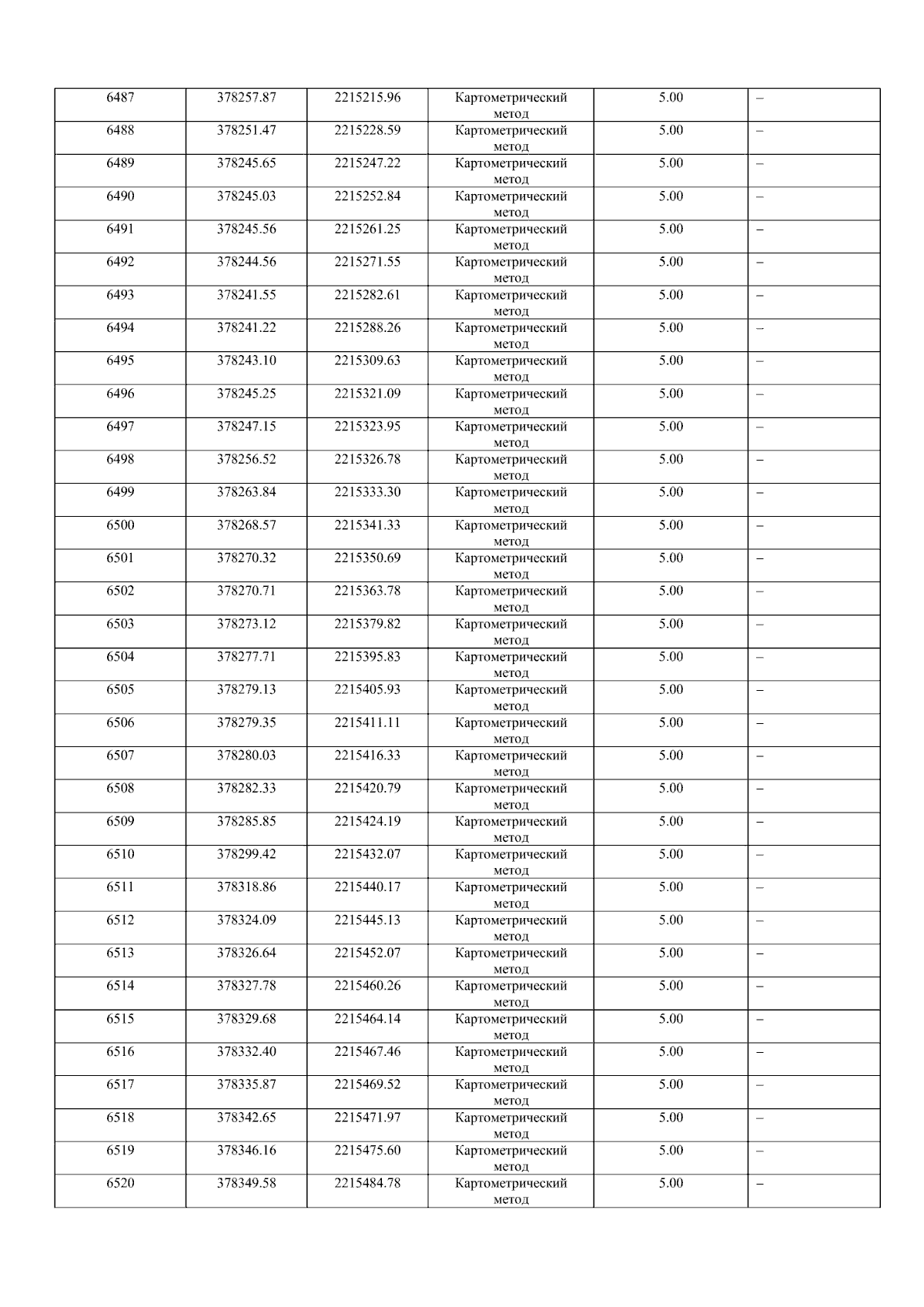 | 6487 | 378257.87 | 2215215.96 | Картометрический метод | 5.00 | – |
|---|---|---|---|---|---|
| 6488 | 378251.47 | 2215228.59 | Картометрический метод | 5.00 | – |
| 6489 | 378245.65 | 2215247.22 | Картометрический метод | 5.00 | – |
| 6490 | 378245.03 | 2215252.84 | Картометрический метод | 5.00 | – |
| 6491 | 378245.56 | 2215261.25 | Картометрический метод | 5.00 | – |
| 6492 | 378244.56 | 2215271.55 | Картометрический метод | 5.00 | – |
| 6493 | 378241.55 | 2215282.61 | Картометрический метод | 5.00 | – |
| 6494 | 378241.22 | 2215288.26 | Картометрический метод | 5.00 | – |
| 6495 | 378243.10 | 2215309.63 | Картометрический метод | 5.00 | – |
| 6496 | 378245.25 | 2215321.09 | Картометрический метод | 5.00 | – |
| 6497 | 378247.15 | 2215323.95 | Картометрический метод | 5.00 | – |
| 6498 | 378256.52 | 2215326.78 | Картометрический метод | 5.00 | – |
| 6499 | 378263.84 | 2215333.30 | Картометрический метод | 5.00 | – |
| 6500 | 378268.57 | 2215341.33 | Картометрический метод | 5.00 | – |
| 6501 | 378270.32 | 2215350.69 | Картометрический метод | 5.00 | – |
| 6502 | 378270.71 | 2215363.78 | Картометрический метод | 5.00 | – |
| 6503 | 378273.12 | 2215379.82 | Картометрический метод | 5.00 | – |
| 6504 | 378277.71 | 2215395.83 | Картометрический метод | 5.00 | – |
| 6505 | 378279.13 | 2215405.93 | Картометрический метод | 5.00 | – |
| 6506 | 378279.35 | 2215411.11 | Картометрический метод | 5.00 | – |
| 6507 | 378280.03 | 2215416.33 | Картометрический метод | 5.00 | – |
| 6508 | 378282.33 | 2215420.79 | Картометрический метод | 5.00 | – |
| 6509 | 378285.85 | 2215424.19 | Картометрический метод | 5.00 | – |
| 6510 | 378299.42 | 2215432.07 | Картометрический метод | 5.00 | – |
| 6511 | 378318.86 | 2215440.17 | Картометрический метод | 5.00 | – |
| 6512 | 378324.09 | 2215445.13 | Картометрический метод | 5.00 | – |
| 6513 | 378326.64 | 2215452.07 | Картометрический метод | 5.00 | – |
| 6514 | 378327.78 | 2215460.26 | Картометрический метод | 5.00 | – |
| 6515 | 378329.68 | 2215464.14 | Картометрический метод | 5.00 | – |
| 6516 | 378332.40 | 2215467.46 | Картометрический метод | 5.00 | – |
| 6517 | 378335.87 | 2215469.52 | Картометрический метод | 5.00 | – |
| 6518 | 378342.65 | 2215471.97 | Картометрический метод | 5.00 | – |
| 6519 | 378346.16 | 2215475.60 | Картометрический метод | 5.00 | – |
| 6520 | 378349.58 | 2215484.78 | Картометрический метод | 5.00 | – |